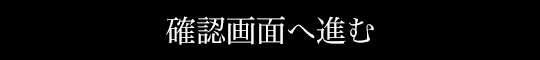 確認画面へ進む